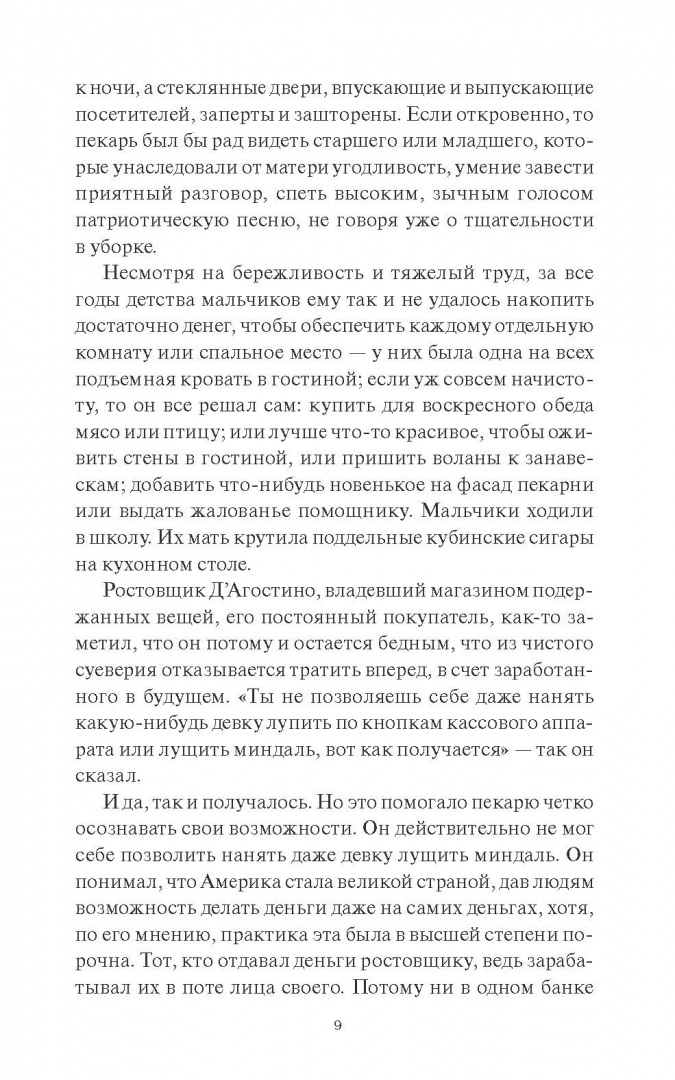 к ночи, а стеклянные двери, впускающие и выпускающие посетителей, заперты и зашторены. Если откровенно, то пекарь был бы рад видеть старшего или младшего, которые унаследовали от матери угодливость, умение завести приятный разговор, спеть высоким, зычным голосом патриотическую песню, не говоря уже о тщательности в уборке.

Несмотря на бережливость и тяжелый труд, за все годы детства мальчиков ему так и не удалось накопить достаточно денег, чтобы обеспечить каждому отдельную комнату или спальное место — у них была одна на всех подъемная кровать в гостиной; если уж совсем начистоту, то он все решал сам: купить для воскресного обеда мясо или птицу; или лучше что-то красивое, чтобы оживить стены в гостиной, или пришить воланы к занавескам; добавить что-нибудь новенькое на фасад пекарни или выдать жалованье помощнику. Мальчики ходили в школу. Их мать крутила поддельные кубинские сигары на кухонном столе.

Ростовщик Д'Агостино, владевший магазином подержанных вещей, его постоянный покупатель, как-то заметил, что он потому и остается бедным, что из чистого суеверия отказывается тратить вперед, в счет заработанного в будущем. «Ты не позволяешь себе даже нанять какую-нибудь девку лупить по кнопкам кассового аппарата или лущить миндаль, вот как получается» — так он сказал.

И да, так и получалось. Но это помогало пекарю четко осознавать свои возможности. Он действительно не мог себе позволить нанять даже девку лущить миндаль. Он понимал, что Америка стала великой страной, дав людям возможность делать деньги даже на самих деньгах, хотя, по его мнению, практика эта была в высшей степени порочна. Тот, кто отдавал деньги ростовщику, ведь зарабатывал их в поте лица своего. Потому ни в одном банке

9